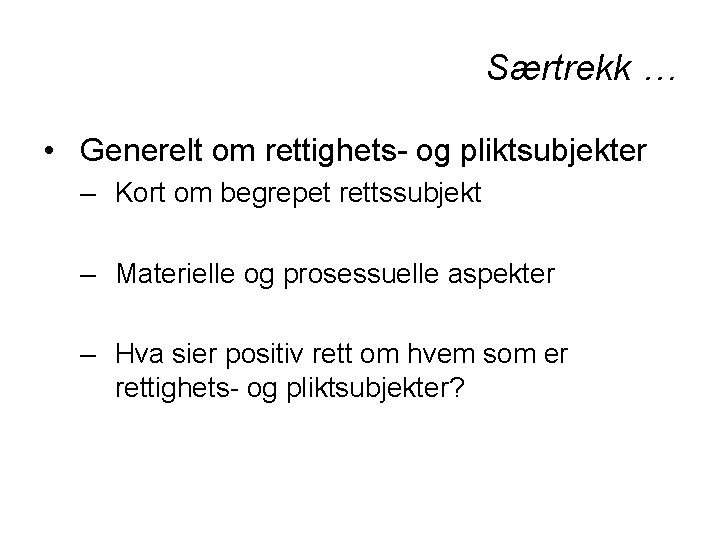 Særtrekk …

• Generelt om rettighets- og pliktsubjekter
– Kort om begrepet rettssubjekt

– Materielle og prosessuelle aspekter

– Hva sier positiv rett om hvem som er rettighets- og pliktsubjekter?